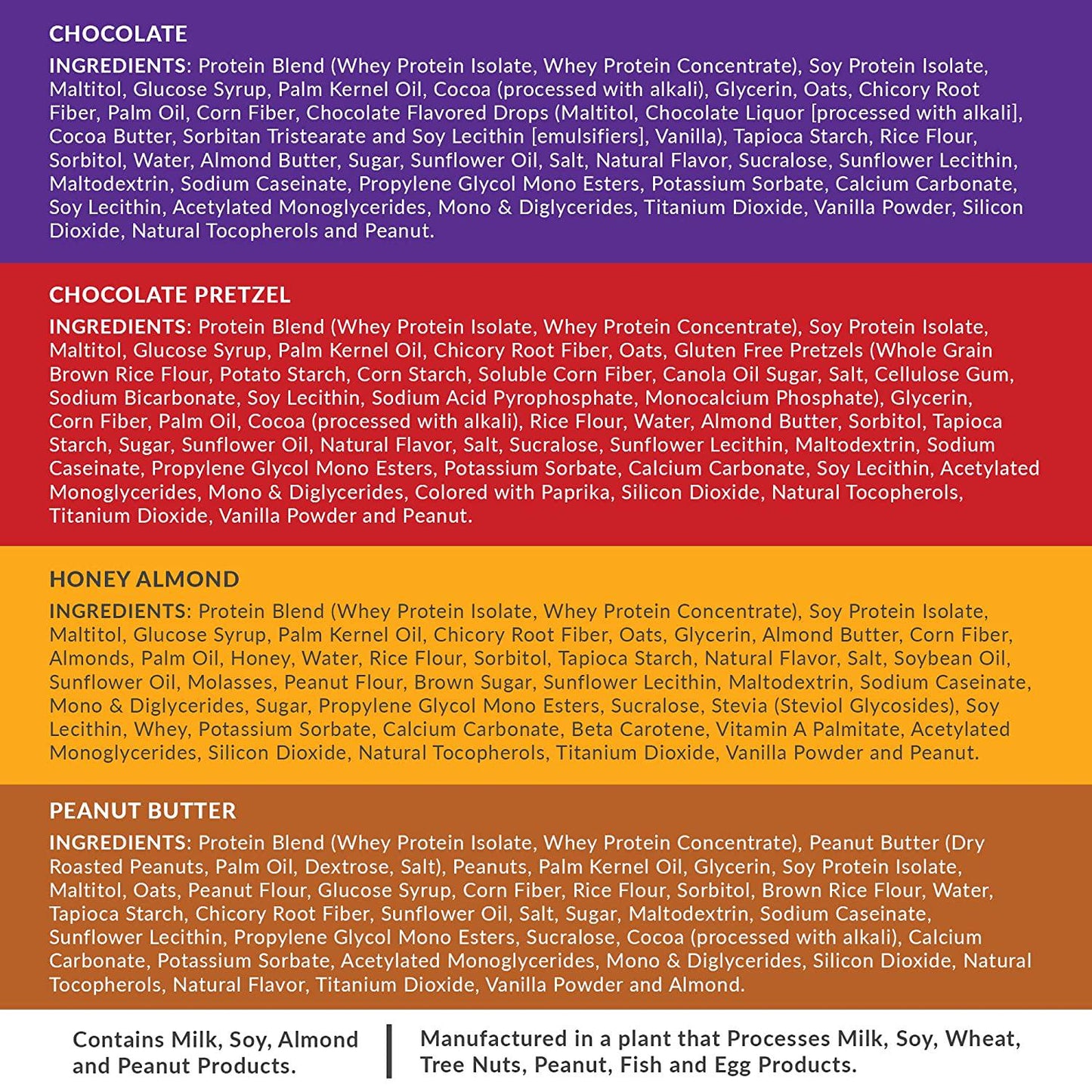 CHOCOLATE

INGREDIENTS: Protein Blend (Whey Protein Isolate, Whey Protein Concentrate), Soy Protein Isolate, Maltitol, Glucose Syrup, Palm Kernel Oil, Cocoa (processed with alkali), Glycerin, Oats, Chicory Root Fiber, Palm Oil, Corn Fiber, Chocolate Flavored Drops (Maltitol, Chocolate Liquor [processed with alkali], Cocoa Butter, Sorbitan Tristearate and Soy Lecithin [emulsifiers], Vanilla), Tapioca Starch, Rice Flour, Sorbitol, Water, Almond Butter, Sugar, Sunflower Oil, Salt, Natural Flavor, Sucralose, Sunflower Lecithin, Maltodextrin, Sodium Caseinate, Propylene Glycol Mono Esters, Potassium Sorbate, Calcium Carbonate, Soy Lecithin, Acetylated Monoglycerides, Mono & Diglycerides, Titanium Dioxide, Vanilla Powder, Silicon Dioxide, Natural Tocopherols and Peanut.

CHOCOLATE PRETZEL

INGREDIENTS: Protein Blend (Whey Protein Isolate, Whey Protein Concentrate), Soy Protein Isolate, Maltitol, Glucose Syrup, Palm Kernel Oil, Chicory Root Fiber, Oats, Gluten Free Pretzels (Whole Grain Brown Rice Flour, Potato Starch, Corn Starch, Soluble Corn Fiber, Canola Oil Sugar, Salt, Cellulose Gum, Sodium Bicarbonate, Soy Lecithin, Sodium Acid Pyrophosphate, Monocalcium Phosphate), Glycerin, Corn Fiber, Palm Oil, Cocoa (processed with alkali), Rice Flour, Water, Almond Butter, Sorbitol, Tapioca Starch, Sugar, Sunflower Oil, Natural Flavor, Salt, Sucralose, Sunflower Lecithin, Maltodextrin, Sodium Caseinate, Propylene Glycol Mono Esters, Potassium Sorbate, Calcium Carbonate, Soy Lecithin, Acetylated Monoglycerides, Mono & Diglycerides, Colored with Paprika, Silicon Dioxide, Natural Tocopherols, Titanium Dioxide, Vanilla Powder and Peanut.

HONEY ALMOND

INGREDIENTS: Protein Blend (Whey Protein Isolate, Whey Protein Concentrate), Soy Protein Isolate, Maltitol, Glucose Syrup, Palm Kernel Oil, Chicory Root Fiber, Oats, Glycerin, Almond Butter, Corn Fiber, Almonds, Palm Oil, Honey, Water, Rice Flour, Sorbitol, Tapioca Starch, Natural Flavor, Salt, Soybean Oil, Sunflower Oil, Molasses, Peanut Flour, Brown Sugar, Sunflower Lecithin, Maltodextrin, Sodium Caseinate, Mono & Diglycerides, Sugar, Propylene Glycol Mono Esters, Sucralose, Stevia (Steviol Glycosides), Soy Lecithin, Whey, Potassium Sorbate, Calcium Carbonate, Beta Carotene, Vitamin A Palmitate, Acetylated Monoglycerides, Silicon Dioxide, Natural Tocopherols, Titanium Dioxide, Vanilla Powder and Peanut.

PEANUT BUTTER

INGREDIENTS: Protein Blend (Whey Protein Isolate, Whey Protein Concentrate), Peanut Butter (Dry Roasted Peanuts, Palm Oil, Dextrose, Salt), Peanuts, Palm Kernel Oil, Glycerin, Soy Protein Isolate, Maltitol, Oats, Peanut Flour, Glucose Syrup, Corn Fiber, Rice Flour, Sorbitol, Brown Rice Flour, Water, Tapioca Starch, Chicory Root Fiber, Sunflower Oil, Salt, Sugar, Maltodextrin, Sodium Caseinate, Sunflower Lecithin, Propylene Glycol Mono Esters, Sucralose, Cocoa (processed with alkali), Calcium Carbonate, Potassium Sorbate, Acetylated Monoglycerides, Mono & Diglycerides, Silicon Dioxide, Natural Tocopherols, Natural Flavor, Titanium Dioxide, Vanilla Powder and Almond.

Contains Milk, Soy, Almond and Peanut Products.

Manufactured in a plant that Processes Milk, Soy, Wheat, Tree Nuts, Peanut, Fish and Egg Products.